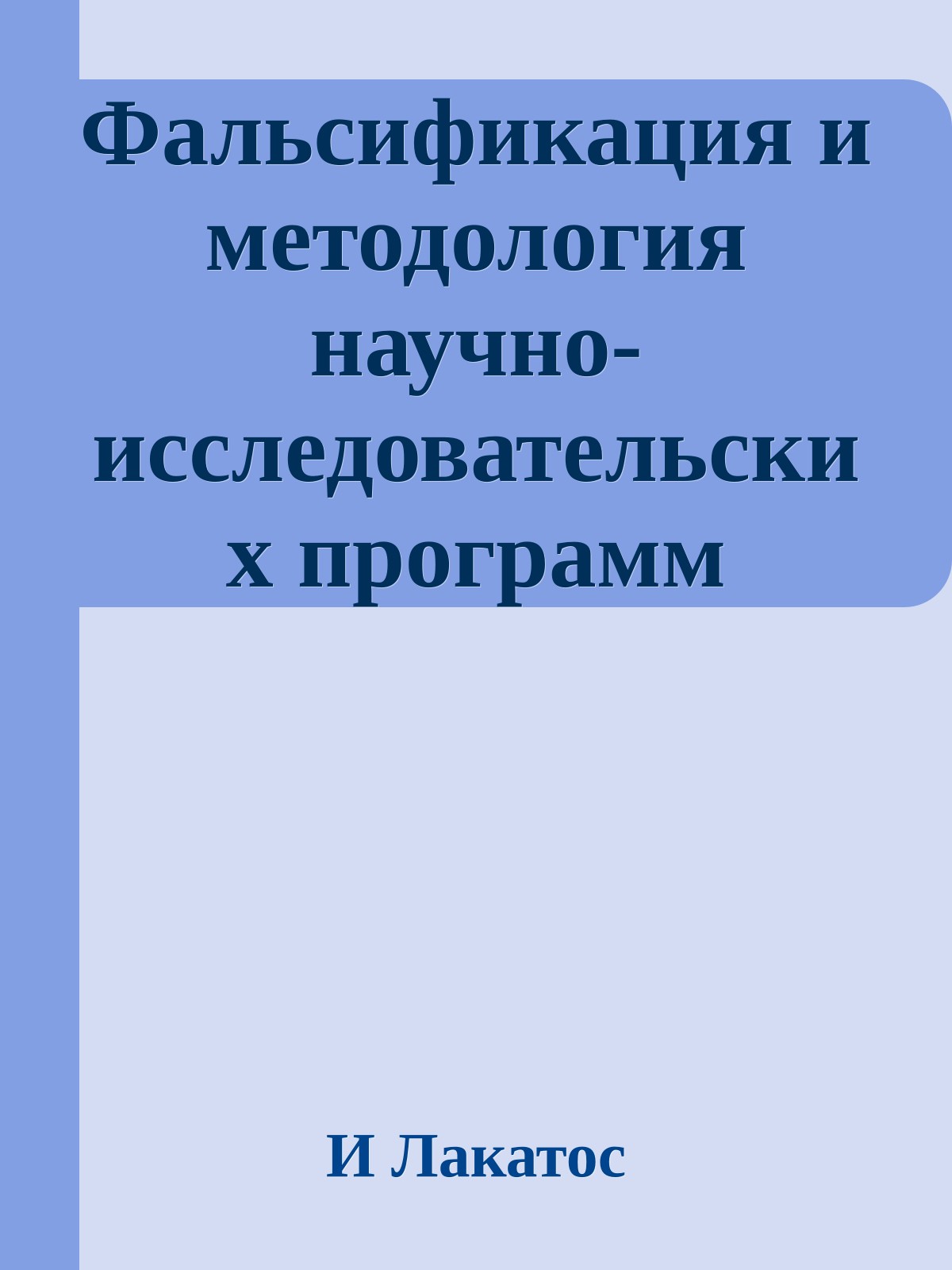 Фальсификация и методология научно-исследовательских программ

И Лакатос